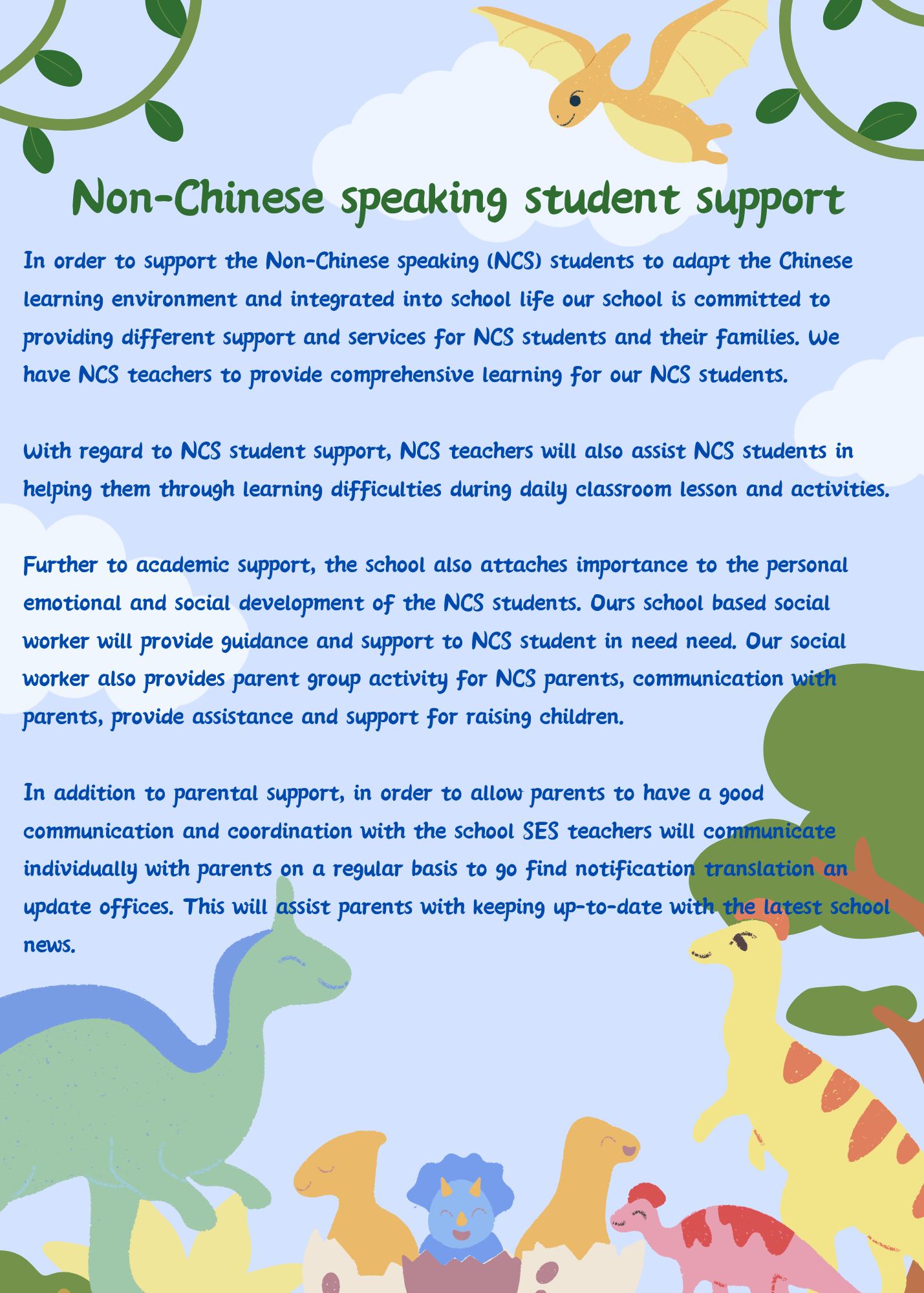 Non-Chinese speaking student support

In order to support the Non-Chinese speaking (NCS) students to adapt the Chinese learning environment and integrated into school life our school is committed to providing different support and services for NCS students and their families. We have NCS teachers to provide comprehensive learning for our NCS students.

With regard to NCS student support, NCS teachers will also assist NCS students in helping them through learning difficulties during daily classroom lesson and activities.

Further to academic support, the school also attaches importance to the personal emotional and social development of the NCS students. Ours school based social worker will provide guidance and support to NCS student in need need. Our social worker also provides parent group activity for NCS parents, communication with parents, provide assistance and support for raising children.

In addition to parental support, in order to allow parents to have a good communication and coordination with the school SES teachers will communicate individually with parents on a regular basis to go find notification translation an update offices. This will assist parents with keeping up-to-date with the latest school news.